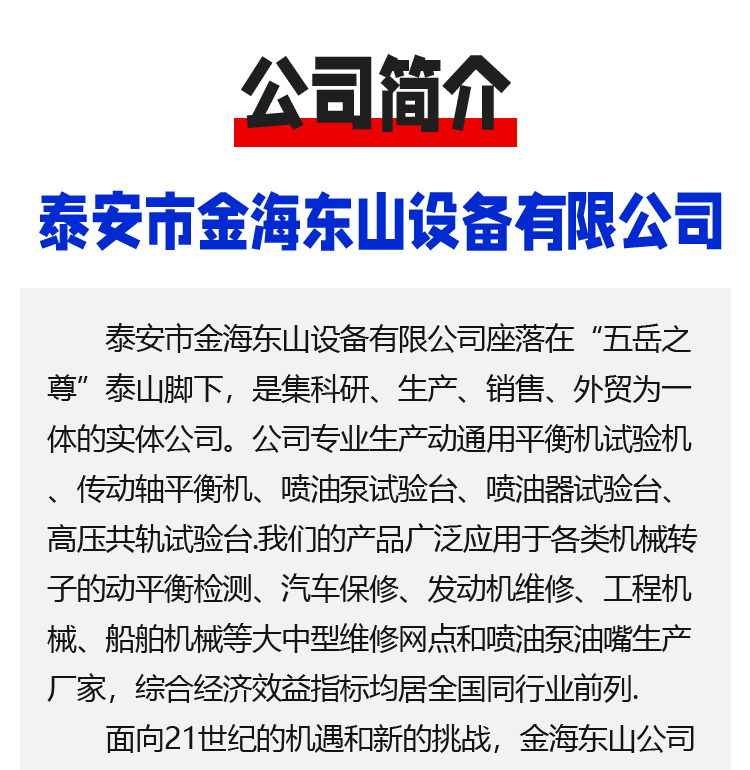 公司简介

泰安市金海东山设备有限公司

泰安市金海东山设备有限公司座落在“五岳之尊”泰山脚下，是集科研、生产、销售、外贸为一体的实体公司。公司专业生产动通用平衡机试验机、传动轴平衡机、喷油泵试验台、喷油器试验台、高压共轨试验台.我们的产品广泛应用于各类机械转子的动平衡检测、汽车保修、发动机维修、工程机械、船舶机械等大中型维修网点和喷油泵油嘴生产厂家，综合经济效益指标均居全国同行业前列.

面向21世纪的机遇和新的挑战，金海东山公司